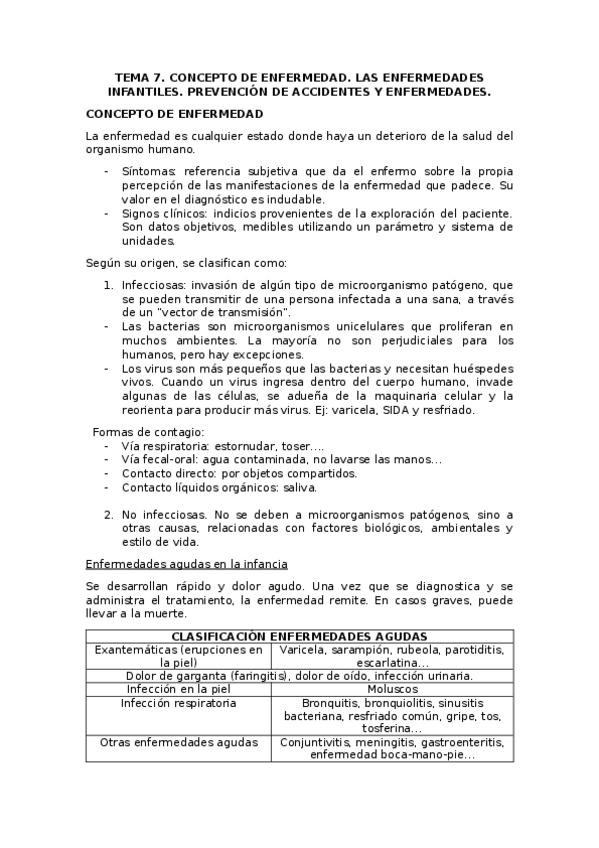 TEMA 7. CONCEPTO DE ENFERMEDAD. LAS ENFERMEDADES INFANTILES. PREVENCIÓN DE ACCIDENTES Y ENFERMEDADES.

CONCEPTO DE ENFERMEDAD

La enfermedad es cualquier estado donde haya un deterioro de la salud del organismo humano.

- Síntomas: referencia subjetiva que da el enfermo sobre la propia percepción de las manifestaciones de la enfermedad que padece. Su valor en el diagnóstico es indudable.
- Signos clínicos: indicios provenientes de la exploración del paciente. Son datos objetivos, medibles utilizando un parámetro y sistema de unidades.

Según su origen, se clasifican como:

1. Infecciosas: invasión de algún tipo de microorganismo patógeno, que se pueden transmitir de una persona infectada a una sana, a través de un "vector de transmisión".
- Las bacterias son microorganismos unicelulares que proliferan en muchos ambientes. La mayoría no son perjudiciales para los humanos, pero hay excepciones.
- Los virus son más pequeños que las bacterias y necesitan huéspedes vivos. Cuando un virus ingresa dentro del cuerpo humano, invade algunas de las células, se adueña de la maquinaria celular y la reorienta para producir más virus. Ej: varicela, SIDA y resfriado.

Formas de contagio:
- Vía respiratoria: estornudar, toser….
- Vía fecal-oral: agua contaminada, no lavarse las manos…
- Contacto directo: por objetos compartidos.
- Contacto líquidos orgánicos: saliva.

2. No infecciosas. No se deben a microorganismos patógenos, sino a otras causas, relacionadas con factores biológicos, ambientales y estilo de vida.

Enfermedades agudas en la infancia

Se desarrollan rápido y dolor agudo. Una vez que se diagnostica y se administra el tratamiento, la enfermedad remite. En casos graves, puede llevar a la muerte.

| CLASIFICACIÓN ENFERMEDADES AGUDAS | |
|---|---|
| Exantemáticas (erupciones en la piel) | Varicela, sarampión, rubeola, parotiditis, escarlatina… |
| Dolor de garganta (faringitis), dolor de oído, infección urinaria. | |
| Infección en la piel | Moluscos |
| Infección respiratoria | Bronquitis, bronquiolitis, sinusitis bacteriana, resfriado común, gripe, tos, tosferina… |
| Otras enfermedades agudas | Conjuntivitis, meningitis, gastroenteritis, enfermedad boca-mano-pie… |